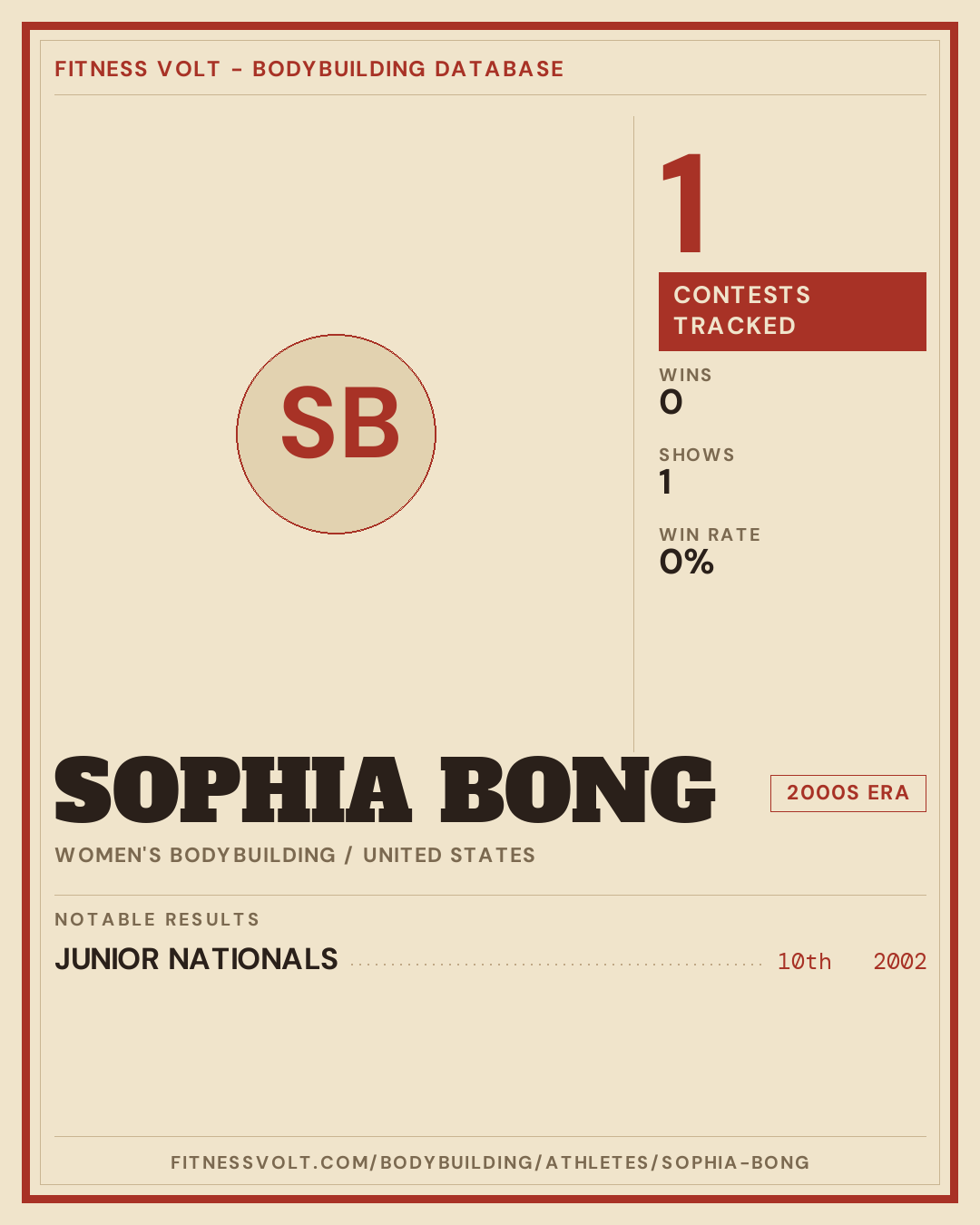 FITNESS VOLT - BODYBUILDING DATABASE

SB

1

CONTESTS TRACKED

WINS
0

SHOWS
1

WIN RATE
0%

SOPHIA BONG

2000S ERA

WOMEN'S BODYBUILDING / UNITED STATES

NOTABLE RESULTS

JUNIOR NATIONALS 10th 2002

FITNESSVOLT.COM/BODYBUILDING/ATHLETES/SOPHIA-BONG